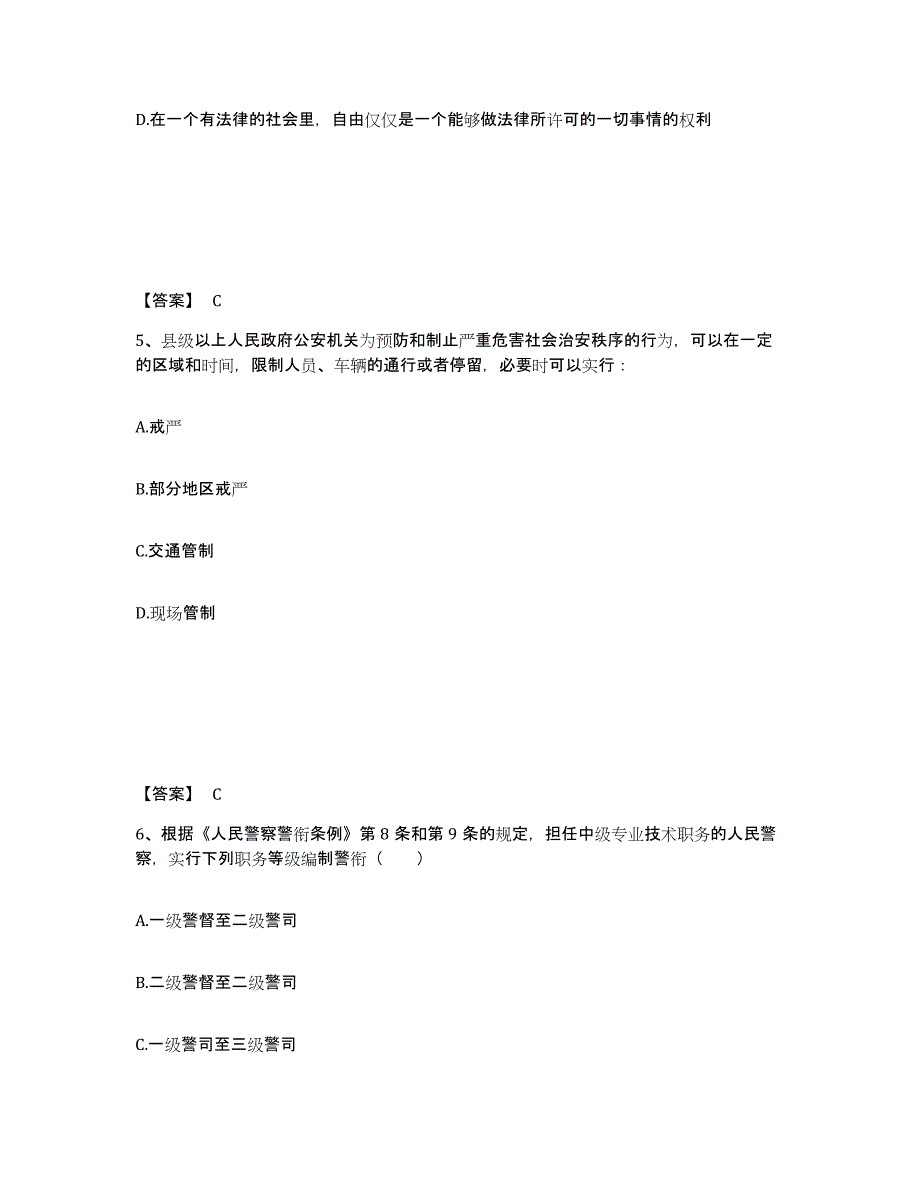 D.在一个有法律的社会里，自由仅仅是一个能够做法律所许可的一切事情的权利

【答案】 C

5、县级以上人民政府公安机关为预防和制止严重危害社会治安秩序的行为，可以在一定的区域和时间，限制人员、车辆的通行或者停留，必要时可以实行：

A.戒严

B.部分地区戒严

C.交通管制

D.现场管制

【答案】 C

6、根据《人民警察警衔条例》第 8 条和第 9 条的规定，担任中级专业技术职务的人民警察，实行下列职务等级编制警衔（　　）

A.一级警督至二级警司

B.二级警督至二级警司

C.一级警司至三级警司